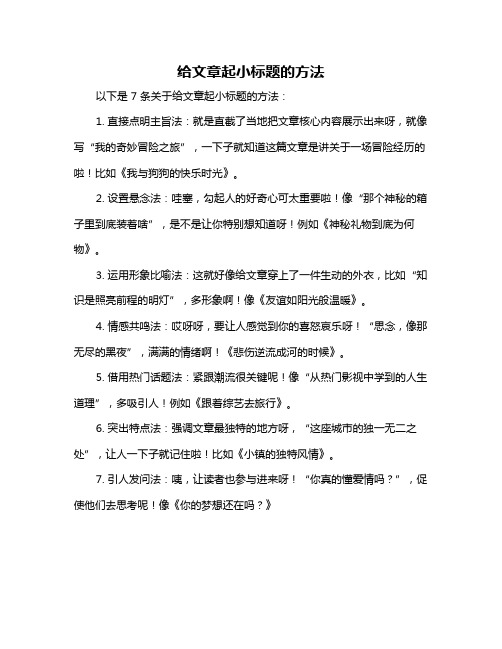 给文章起小标题的方法

以下是 7 条关于给文章起小标题的方法：

1. 直接点明主旨法：就是直截了当地把文章核心内容展示出来呀，就像写“我的奇妙冒险之旅”，一下子就知道这篇文章是讲关于一场冒险经历的啦！比如《我与狗狗的快乐时光》。

2. 设置悬念法：哇塞，勾起人的好奇心可太重要啦！像“那个神秘的箱子里到底装着啥”，是不是让你特别想知道呀！例如《神秘礼物到底为何物》。

3. 运用形象比喻法：这就好像给文章穿上了一件生动的外衣，比如“知识是照亮前程的明灯”，多形象啊！像《友谊如阳光般温暖》。

4. 情感共鸣法：哎呀呀，要让人感觉到你的喜怒哀乐呀！“思念，像那无尽的黑夜”，满满的情绪啊！《悲伤逆流成河的时候》。

5. 借用热门话题法：紧跟潮流很关键呢！像“从热门影视中学到的人生道理”，多吸引人！例如《跟着综艺去旅行》。

6. 突出特点法：强调文章最独特的地方呀，“这座城市的独一无二之处”，让人一下子就记住啦！比如《小镇的独特风情》。

7. 引人发问法：咦，让读者也参与进来呀！“你真的懂爱情吗？”，促使他们去思考呢！像《你的梦想还在吗？》